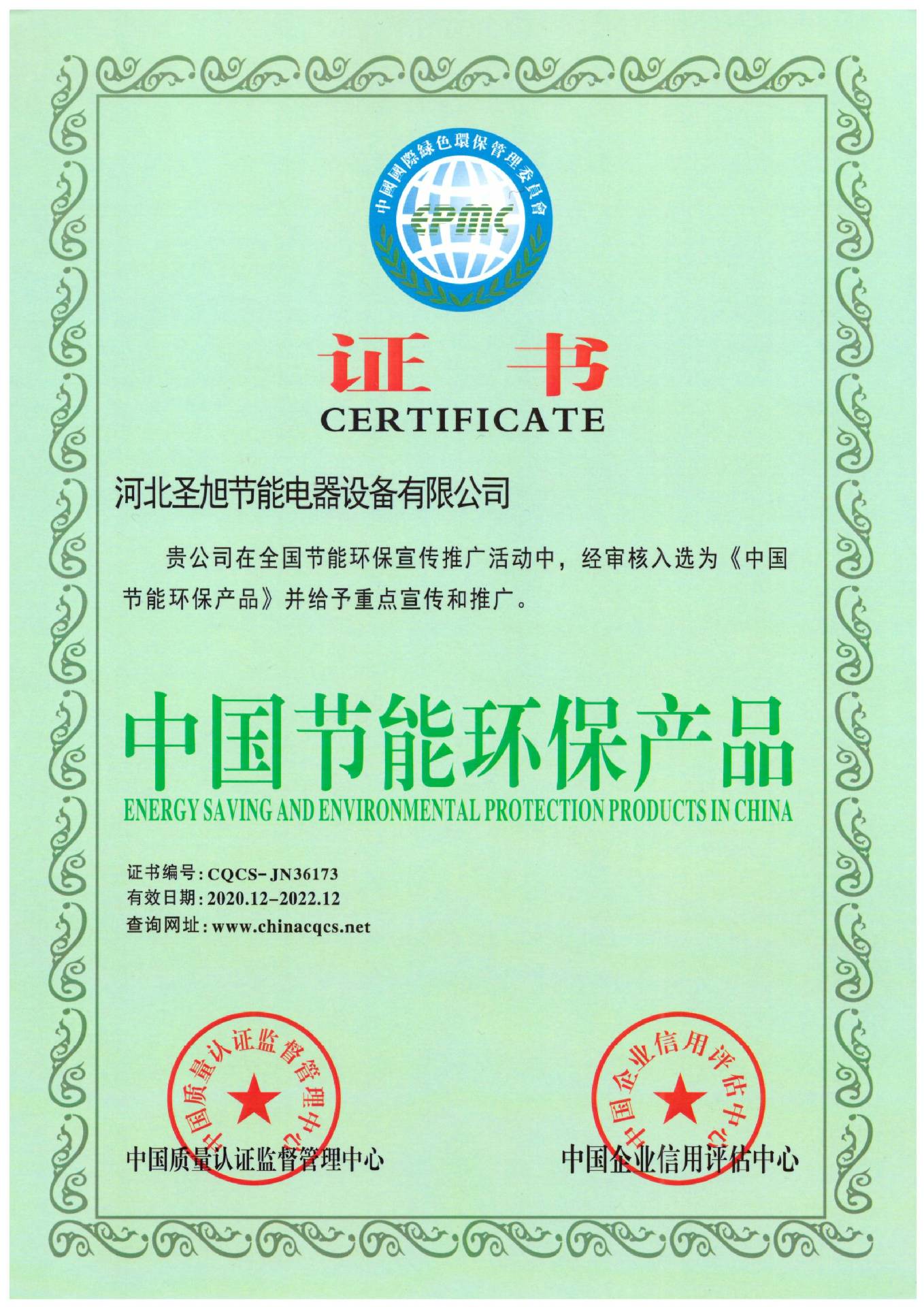 中國國際綠色環保管理委員會
EPMC

证 书
CERTIFICATE

河北圣旭节能电器设备有限公司

贵公司在全国节能环保宣传推广活动中，经审核入选为《中国节能环保产品》并给予重点宣传和推广。

中国节能环保产品
ENERGY SAVING AND ENVIRONMENTAL PROTECTION PRODUCTS IN CHINA

证书编号：CQCS-JN36173
有效日期：2020.12-2022.12
查询网址：www.chinacqcs.net

中国质量认证监督管理中心
中国质量认证监督管理中心

中国企业信用评估中心
中国企业信用评估中心